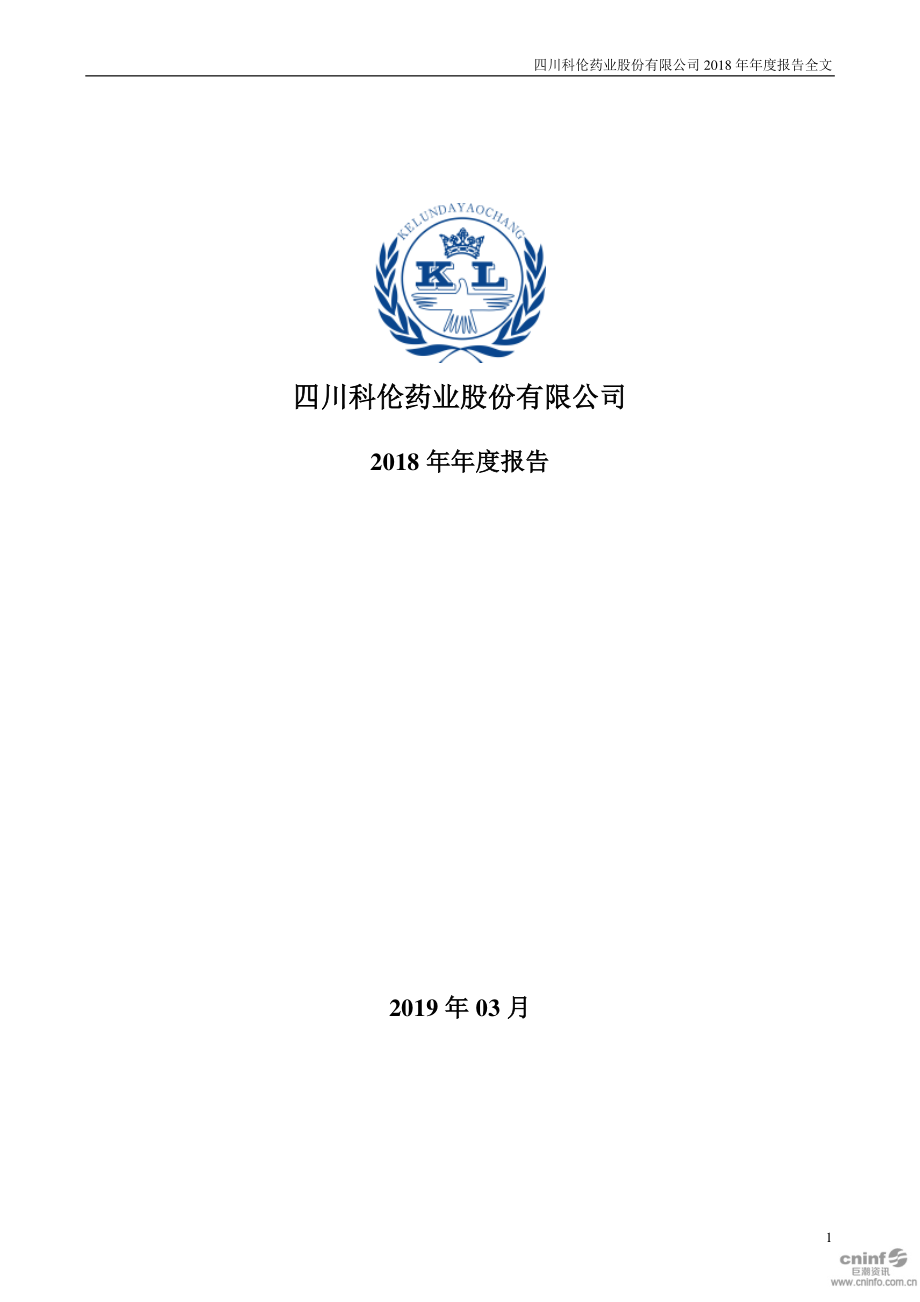 四川科伦药业股份有限公司 2018 年年度报告全文

KELUNDAYAOCHANG

KL

四川科伦药业股份有限公司

2018 年年度报告

2019 年 03 月

1

cninf
巨潮资讯
www.cninfo.com.cn